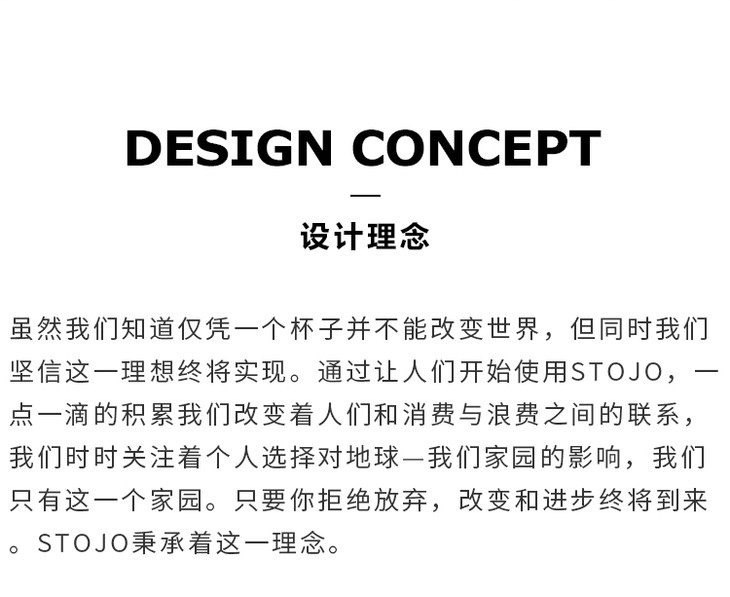 DESIGN CONCEPT

—

设计理念

虽然我们知道仅凭一个杯子并不能改变世界，但同时我们坚信这一理想终将实现。通过让人们开始使用STOJO，一点一滴的积累我们改变着人们和消费与浪费之间的联系，我们时时关注着个人选择对地球—我们家园的影响，我们只有这一个家园。只要你拒绝放弃，改变和进步终将到来。STOJO秉承着这一理念。